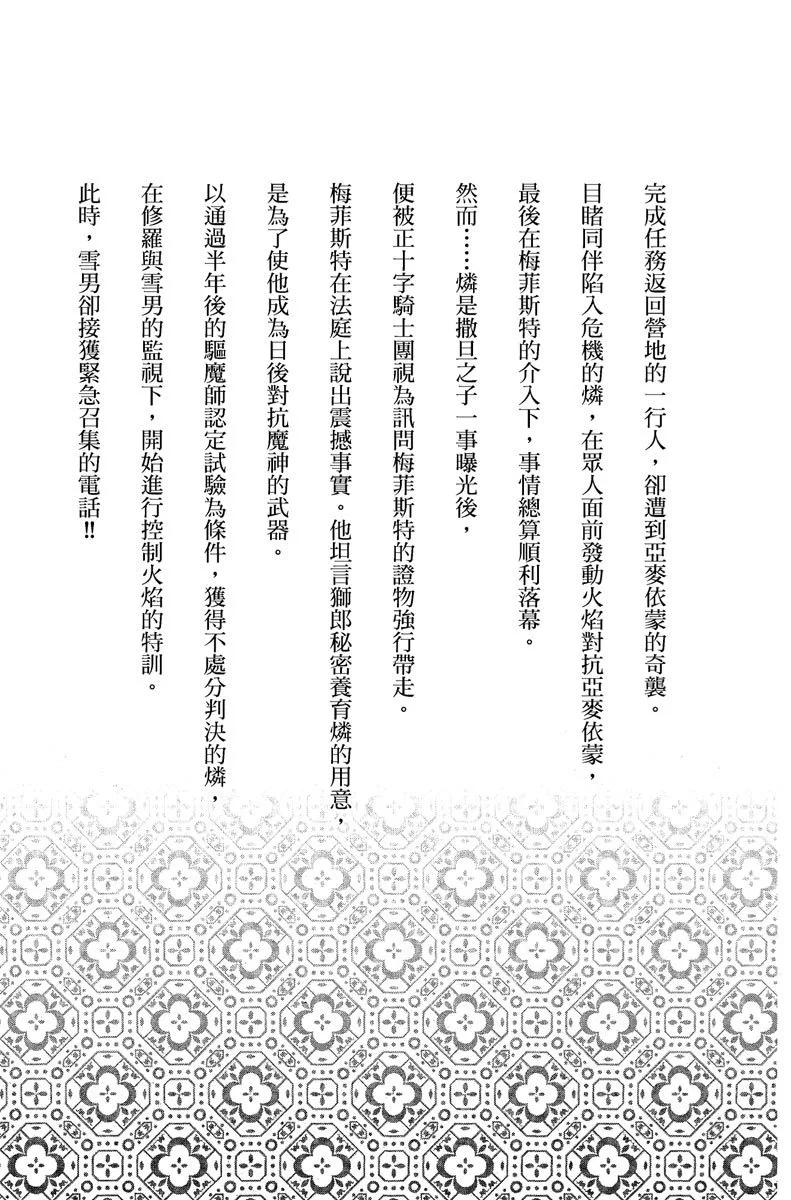 完成任務返回營地的一行人，卻遭到亞麥依蒙的奇襲。

目睹同伴陷入危機的燐，在眾人面前發動火焰對抗亞麥依蒙，

最後在梅菲斯特的介入下，事情總算順利落幕。

然而……燐是撒旦之子一事曝光後，

便被正十字騎士團視為訊問梅菲斯特的證物強行帶走。

梅菲斯特在法庭上說出震撼事實。他坦言獅郎秘密養育燐的用意，

是為了使他成為日後對抗魔神的武器。

以通過半年後的驅魔師認定試驗為條件，獲得不處分判決的燐，

在修羅與雪男的監視下，開始進行控制火焰的特訓。

此時，雪男卻接獲緊急召集的電話!!